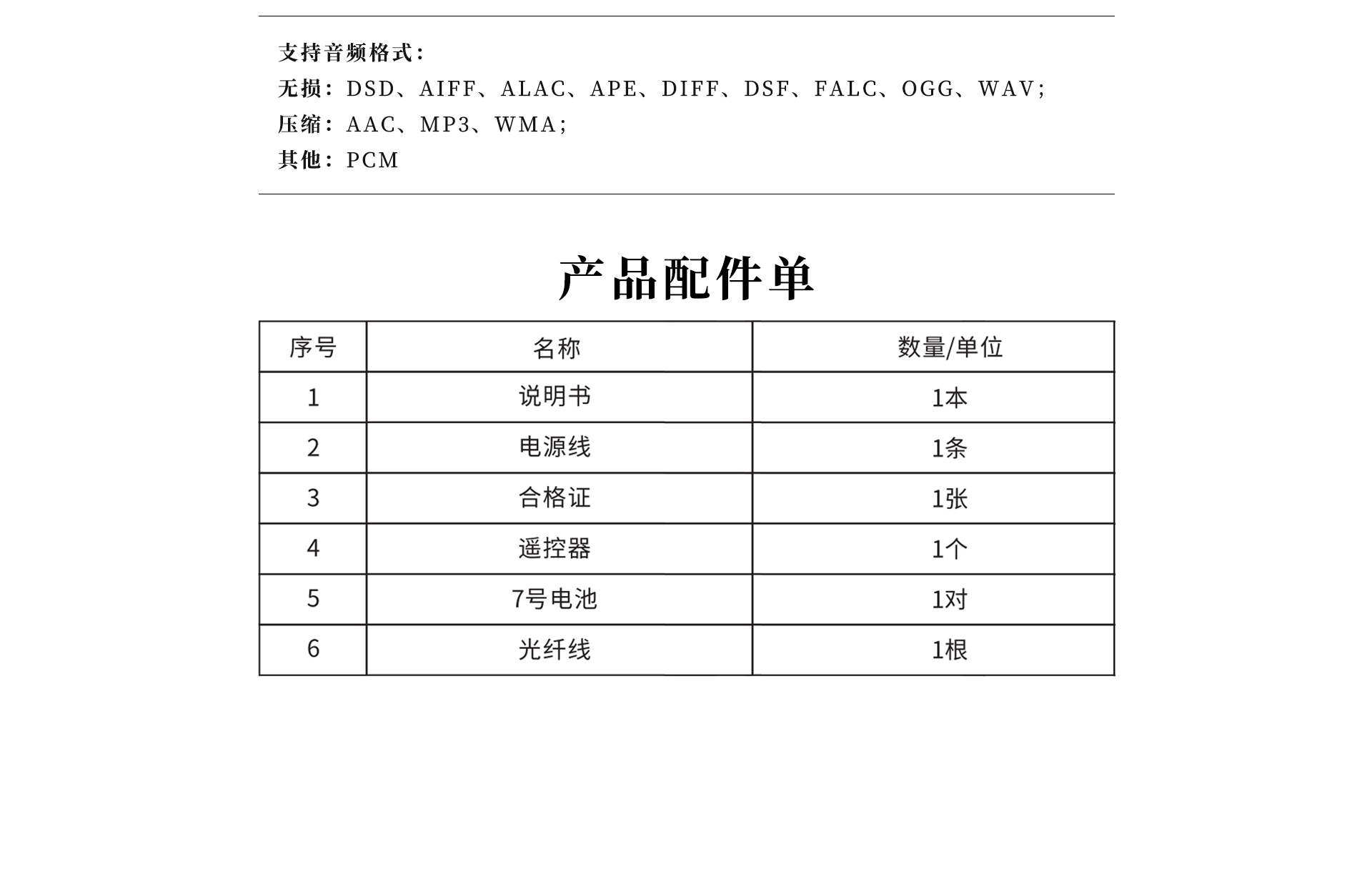 支持音频格式：
无损：DSD、AIFF、ALAC、APE、DIFF、DSF、FALC、OGG、WAV；
压缩：AAC、MP3、WMA；
其他：PCM

产品配件单

| 序号 | 名称 | 数量/单位 |
|---|---|---|
| 1 | 说明书 | 1本 |
| 2 | 电源线 | 1条 |
| 3 | 合格证 | 1张 |
| 4 | 遥控器 | 1个 |
| 5 | 7号电池 | 1对 |
| 6 | 光纤线 | 1根 |